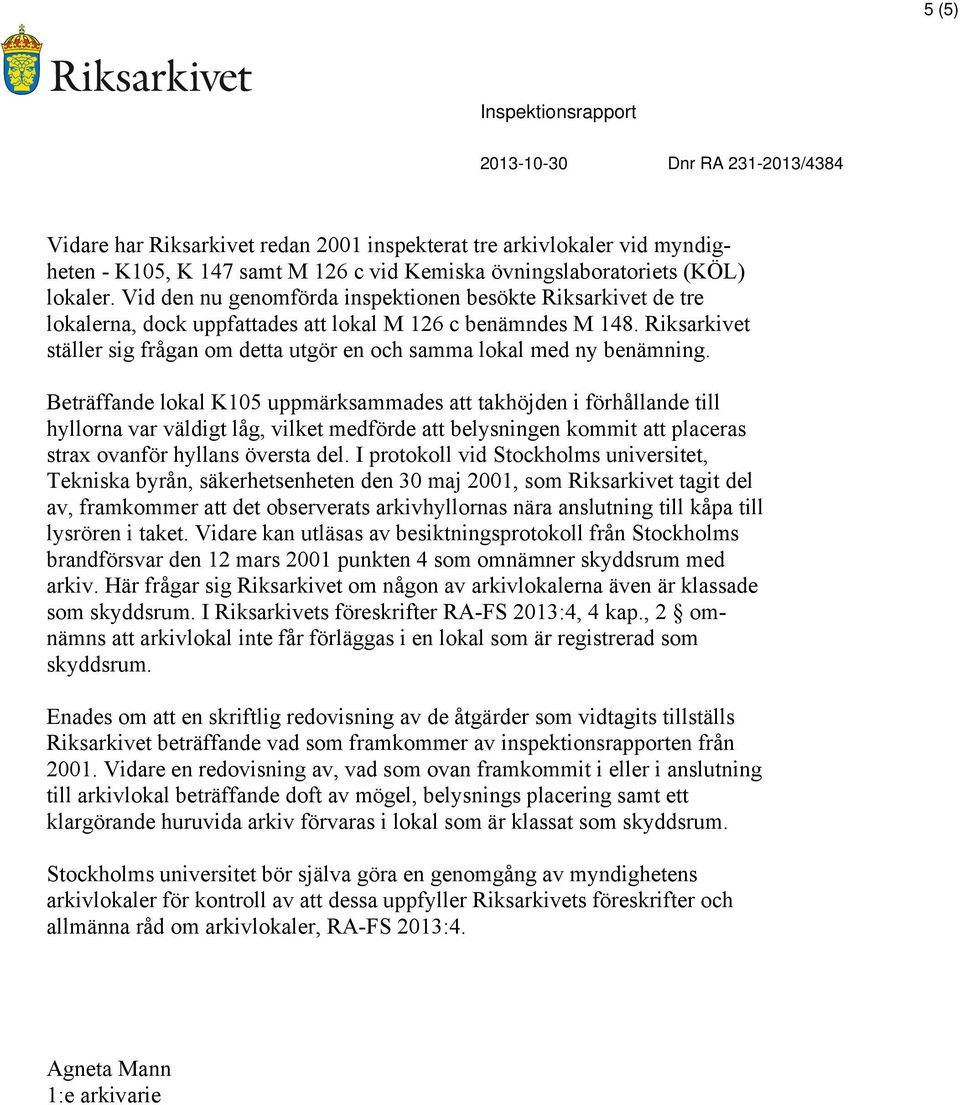 5 (5)

Riksarkivet

Inspektionsrapport

2013-10-30 Dnr RA 231-2013/4384

Vidare har Riksarkivet redan 2001 inspekterat tre arkivlokaler vid myndigheten - K105, K 147 samt M 126 c vid Kemiska övningslaboratoriets (KÖL) lokaler. Vid den nu genomförda inspektionen besökte Riksarkivet de tre lokalerna, dock uppfattades att lokal M 126 c benämndes M 148. Riksarkivet ställer sig frågan om detta utgör en och samma lokal med ny benämning.

Beträffande lokal K105 uppmärksammades att takhöjden i förhållande till hyllorna var väldigt låg, vilket medförde att belysningen kommit att placeras strax ovanför hyllans översta del. I protokoll vid Stockholms universitet, Tekniska byrån, säkerhetsenheten den 30 maj 2001, som Riksarkivet tagit del av, framkommer att det observerats arkivhyllornas nära anslutning till kåpa till lysrören i taket. Vidare kan utläsas av besiktningsprotokoll från Stockholms brandförsvar den 12 mars 2001 punkten 4 som omnämner skyddsrum med arkiv. Här frågar sig Riksarkivet om någon av arkivlokalerna även är klassade som skyddsrum. I Riksarkivets föreskrifter RA-FS 2013:4, 4 kap., 2 § omnämns att arkivlokal inte får förläggas i en lokal som är registrerad som skyddsrum.

Enades om att en skriftlig redovisning av de åtgärder som vidtagits tillställs Riksarkivet beträffande vad som framkommer av inspektionsrapporten från 2001. Vidare en redovisning av, vad som ovan framkommit i eller i anslutning till arkivlokal beträffande doft av mögel, belysnings placering samt ett klargörande huruvida arkiv förvaras i lokal som är klassat som skyddsrum.

Stockholms universitet bör själva göra en genomgång av myndighetens arkivlokaler för kontroll av att dessa uppfyller Riksarkivets föreskrifter och allmänna råd om arkivlokaler, RA-FS 2013:4.

Agneta Mann
1:e arkivarie